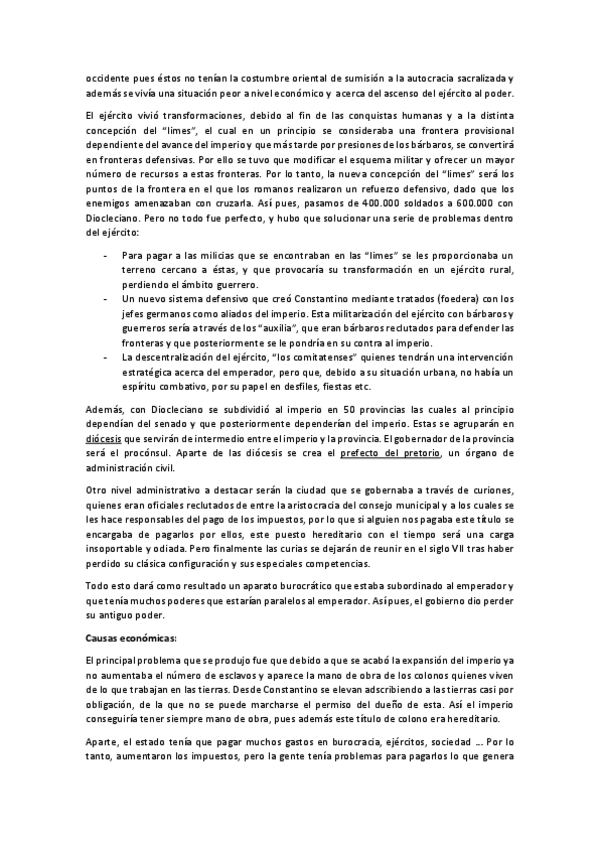 occidente pues éstos no tenían la costumbre oriental de sumisión a la autocracia sacralizada y además se vivía una situación peor a nivel económico y acerca del ascenso del ejército al poder.

El ejército vivió transformaciones, debido al fin de las conquistas humanas y a la distinta concepción del "limes", el cual en un principio se consideraba una frontera provisional dependiente del avance del imperio y que más tarde por presiones de los bárbaros, se convertirá en fronteras defensivas. Por ello se tuvo que modificar el esquema militar y ofrecer un mayor número de recursos a estas fronteras. Por lo tanto, la nueva concepción del "limes" será los puntos de la frontera en el que los romanos realizaron un refuerzo defensivo, dado que los enemigos amenazaban con cruzarla. Así pues, pasamos de 400.000 soldados a 600.000 con Diocleciano. Pero no todo fue perfecto, y hubo que solucionar una serie de problemas dentro del ejército:

- Para pagar a las milicias que se encontraban en las "limes" se les proporcionaba un terreno cercano a éstas, y que provocaría su transformación en un ejército rural, perdiendo el ámbito guerrero.
- Un nuevo sistema defensivo que creó Constantino mediante tratados (foedera) con los jefes germanos como aliados del imperio. Esta militarización del ejército con bárbaros y guerreros sería a través de los "auxilia", que eran bárbaros reclutados para defender las fronteras y que posteriormente se le pondría en su contra al imperio.
- La descentralización del ejército, "los comitatenses" quienes tendrán una intervención estratégica acerca del emperador, pero que, debido a su situación urbana, no había un espíritu combativo, por su papel en desfiles, fiestas etc.

Además, con Diocleciano se subdividió al imperio en 50 provincias las cuales al principio dependían del senado y que posteriormente dependerían del imperio. Estas se agruparán en diócesis que servirán de intermedio entre el imperio y la provincia. El gobernador de la provincia será el procónsul. Aparte de las diócesis se crea el prefecto del pretorio, un órgano de administración civil.

Otro nivel administrativo a destacar serán la ciudad que se gobernaba a través de curiones, quienes eran oficiales reclutados de entre la aristocracia del consejo municipal y a los cuales se les hace responsables del pago de los impuestos, por lo que si alguien nos pagaba este título se encargaba de pagarlos por ellos, este puesto hereditario con el tiempo será una carga insoportable y odiada. Pero finalmente las curias se dejarán de reunir en el siglo VII tras haber perdido su clásica configuración y sus especiales competencias.

Todo esto dará como resultado un aparato burocrático que estaba subordinado al emperador y que tenía muchos poderes que estarían paralelos al emperador. Así pues, el gobierno dio perder su antiguo poder.

Causas económicas:

El principal problema que se produjo fue que debido a que se acabó la expansión del imperio ya no aumentaba el número de esclavos y aparece la mano de obra de los colonos quienes viven de lo que trabajan en las tierras. Desde Constantino se elevan adscribiendo a las tierras casi por obligación, de la que no se puede marcharse el permiso del dueño de esta. Así el imperio conseguiría tener siempre mano de obra, pues además este título de colono era hereditario.

Aparte, el estado tenía que pagar muchos gastos en burocracia, ejércitos, sociedad ... Por lo tanto, aumentaron los impuestos, pero la gente tenía problemas para pagarlos lo que genera